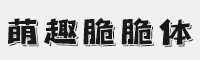 萌趣脆脆体